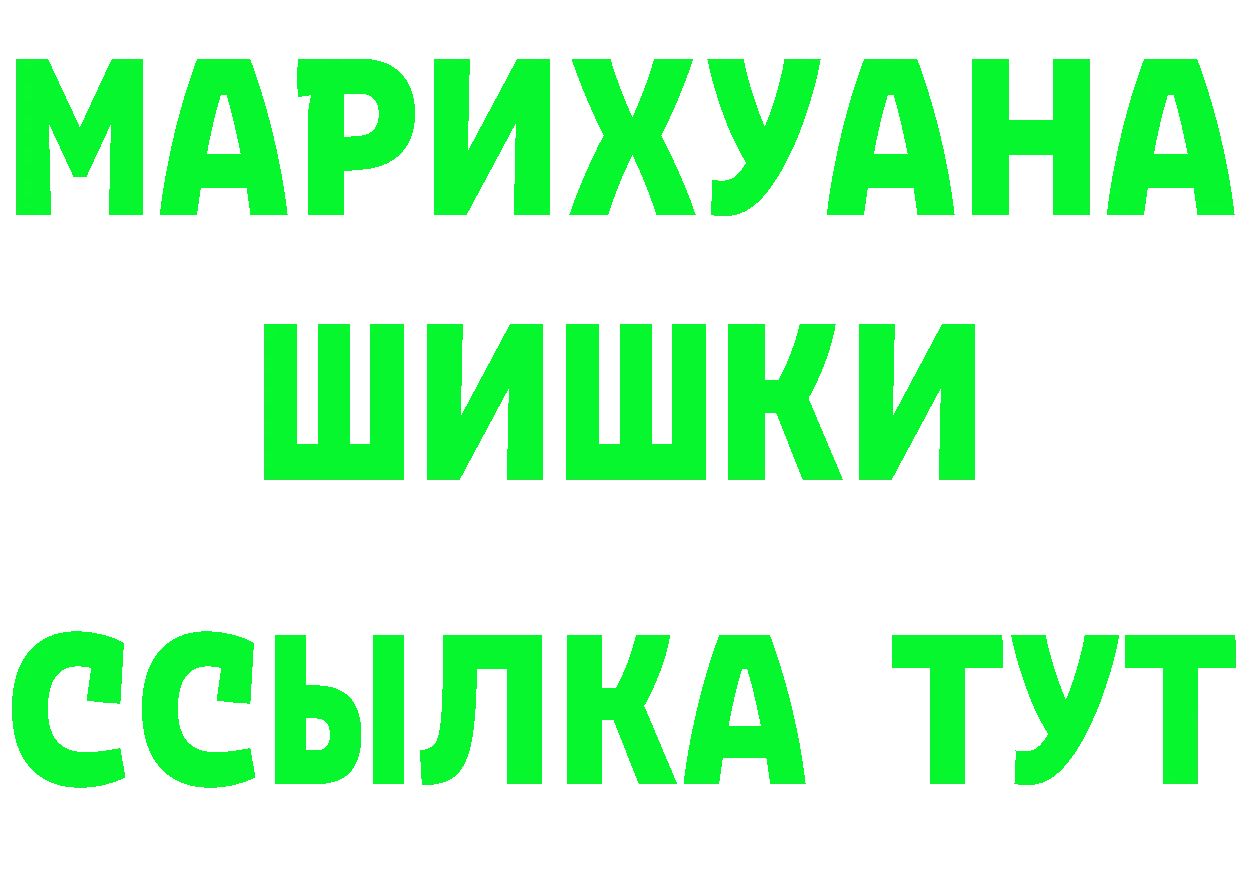 МАРИХУАНА
ШИШКИ
ССЫЛКА ТУТ